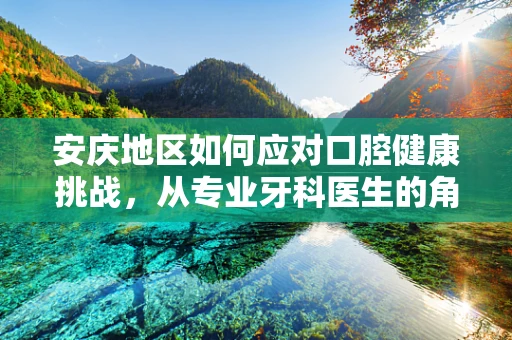 安庆地区如何应对口腔健康挑战，从专业牙科医生的角